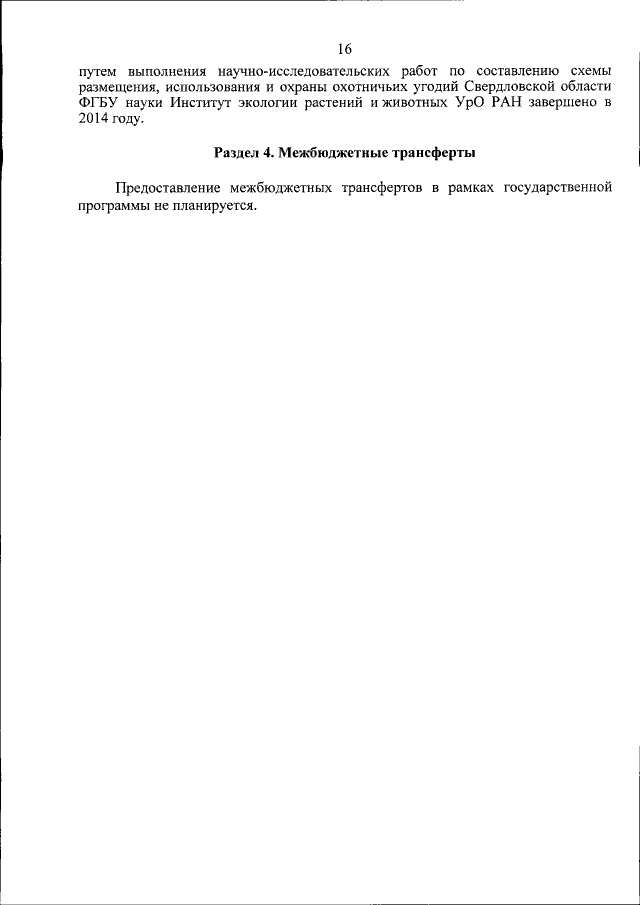 16

путем выполнения научно-исследовательских работ по составлению схемы размещения, использования и охраны охотничьих угодий Свердловской области ФГБУ науки Институт экологии растений и животных УрО РАН завершено в 2014 году.

Раздел 4. Межбюджетные трансферты

Предоставление межбюджетных трансфертов в рамках государственной программы не планируется.